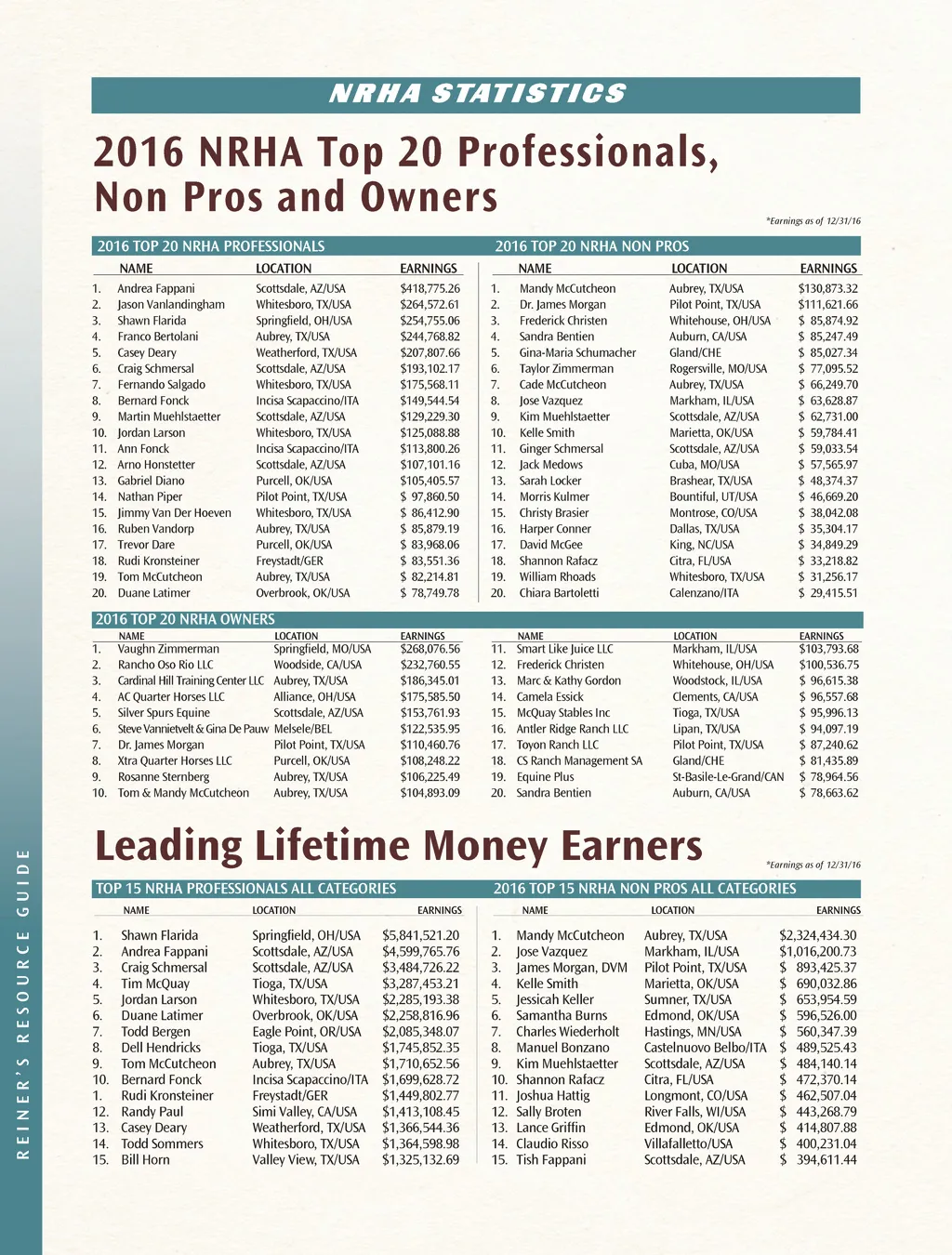 NRHA STATISTICS

2016 NRHA Top 20 Professionals, Non Pros and Owners

*Earnings as of 12/31/16

2016 TOP 20 NRHA PROFESSIONALS

| | NAME | LOCATION | EARNINGS |
|---|---|---|---|
| 1. | Andrea Fappani | Scottsdale, AZ/USA | $418,775.26 |
| 2. | Jason Vanlandingham | Whitesboro, TX/USA | $264,572.61 |
| 3. | Shawn Flarida | Springfield, OH/USA | $254,755.06 |
| 4. | Franco Bertolani | Aubrey, TX/USA | $244,768.82 |
| 5. | Casey Deary | Weatherford, TX/USA | $207,807.66 |
| 6. | Craig Schmersal | Scottsdale, AZ/USA | $193,102.17 |
| 7. | Fernando Salgado | Whitesboro, TX/USA | $175,568.11 |
| 8. | Bernard Fonck | Incisa Scapaccino/ITA | $149,544.54 |
| 9. | Martin Muehlstaetter | Scottsdale, AZ/USA | $129,229.30 |
| 10. | Jordan Larson | Whitesboro, TX/USA | $125,088.88 |
| 11. | Ann Fonck | Incisa Scapaccino/ITA | $113,800.26 |
| 12. | Arno Honstetter | Scottsdale, AZ/USA | $107,101.16 |
| 13. | Gabriel Diano | Purcell, OK/USA | $105,405.57 |
| 14. | Nathan Piper | Pilot Point, TX/USA | $ 97,860.50 |
| 15. | Jimmy Van Der Hoeven | Whitesboro, TX/USA | $ 86,412.90 |
| 16. | Ruben Vandorp | Aubrey, TX/USA | $ 85,879.19 |
| 17. | Trevor Dare | Purcell, OK/USA | $ 83,968.06 |
| 18. | Rudi Kronsteiner | Freystadt/GER | $ 83,551.36 |
| 19. | Tom McCutcheon | Aubrey, TX/USA | $ 82,214.81 |
| 20. | Duane Latimer | Overbrook, OK/USA | $ 78,749.78 |

2016 TOP 20 NRHA NON PROS

| | NAME | LOCATION | EARNINGS |
|---|---|---|---|
| 1. | Mandy McCutcheon | Aubrey, TX/USA | $130,873.32 |
| 2. | Dr. James Morgan | Pilot Point, TX/USA | $111,621.66 |
| 3. | Frederick Christen | Whitehouse, OH/USA | $ 85,874.92 |
| 4. | Sandra Bentien | Auburn, CA/USA | $ 85,247.49 |
| 5. | Gina-Maria Schumacher | Gland/CHE | $ 85,027.34 |
| 6. | Taylor Zimmerman | Rogersville, MO/USA | $ 77,095.52 |
| 7. | Cade McCutcheon | Aubrey, TX/USA | $ 66,249.70 |
| 8. | Jose Vazquez | Markham, IL/USA | $ 63,628.87 |
| 9. | Kim Muehlstaetter | Scottsdale, AZ/USA | $ 62,731.00 |
| 10. | Kelle Smith | Marietta, OK/USA | $ 59,784.41 |
| 11. | Ginger Schmersal | Scottsdale, AZ/USA | $ 59,033.54 |
| 12. | Jack Medows | Cuba, MO/USA | $ 57,565.97 |
| 13. | Sarah Locker | Brashear, TX/USA | $ 48,374.37 |
| 14. | Morris Kulmer | Bountiful, UT/USA | $ 46,669.20 |
| 15. | Christy Brasier | Montrose, CO/USA | $ 38,042.08 |
| 16. | Harper Conner | Dallas, TX/USA | $ 35,304.17 |
| 17. | David McGee | King, NC/USA | $ 34,849.29 |
| 18. | Shannon Rafacz | Citra, FL/USA | $ 33,218.82 |
| 19. | William Rhoads | Whitesboro, TX/USA | $ 31,256.17 |
| 20. | Chiara Bartoletti | Calenzano/ITA | $ 29,415.51 |

2016 TOP 20 NRHA OWNERS

| | NAME | LOCATION | EARNINGS |
|---|---|---|---|
| 1. | Vaughn Zimmerman | Springfield, MO/USA | $268,076.56 |
| 2. | Rancho Oso Rio LLC | Woodside, CA/USA | $232,760.55 |
| 3. | Cardinal Hill Training Center LLC | Aubrey, TX/USA | $186,345.01 |
| 4. | AC Quarter Horses LLC | Alliance, OH/USA | $175,585.50 |
| 5. | Silver Spurs Equine | Scottsdale, AZ/USA | $153,761.93 |
| 6. | Steve Vannietvelt & Gina De Pauw | Melsele/BEL | $122,535.95 |
| 7. | Dr. James Morgan | Pilot Point, TX/USA | $110,460.76 |
| 8. | Xtra Quarter Horses LLC | Purcell, OK/USA | $108,248.22 |
| 9. | Rosanne Sternberg | Aubrey, TX/USA | $106,225.49 |
| 10. | Tom & Mandy McCutcheon | Aubrey, TX/USA | $104,893.09 |

| | NAME | LOCATION | EARNINGS |
|---|---|---|---|
| 11. | Smart Like Juice LLC | Markham, IL/USA | $103,793.68 |
| 12. | Frederick Christen | Whitehouse, OH/USA | $100,536.75 |
| 13. | Marc & Kathy Gordon | Woodstock, IL/USA | $ 96,615.38 |
| 14. | Camela Essick | Clements, CA/USA | $ 96,557.68 |
| 15. | McQuay Stables Inc | Tioga, TX/USA | $ 95,996.13 |
| 16. | Antler Ridge Ranch LLC | Lipan, TX/USA | $ 94,097.19 |
| 17. | Toyon Ranch LLC | Pilot Point, TX/USA | $ 87,240.62 |
| 18. | CS Ranch Management SA | Gland/CHE | $ 81,435.89 |
| 19. | Equine Plus | St-Basile-Le-Grand/CAN | $ 78,964.56 |
| 20. | Sandra Bentien | Auburn, CA/USA | $ 78,663.62 |

Leading Lifetime Money Earners

*Earnings as of 12/31/16

TOP 15 NRHA PROFESSIONALS ALL CATEGORIES

| | NAME | LOCATION | EARNINGS |
|---|---|---|---|
| 1. | Shawn Flarida | Springfield, OH/USA | $5,841,521.20 |
| 2. | Andrea Fappani | Scottsdale, AZ/USA | $4,599,765.76 |
| 3. | Craig Schmersal | Scottsdale, AZ/USA | $3,484,726.22 |
| 4. | Tim McQuay | Tioga, TX/USA | $3,287,453.21 |
| 5. | Jordan Larson | Whitesboro, TX/USA | $2,285,193.38 |
| 6. | Duane Latimer | Overbrook, OK/USA | $2,258,816.96 |
| 7. | Todd Bergen | Eagle Point, OR/USA | $2,085,348.07 |
| 8. | Dell Hendricks | Tioga, TX/USA | $1,745,852.35 |
| 9. | Tom McCutcheon | Aubrey, TX/USA | $1,710,652.56 |
| 10. | Bernard Fonck | Incisa Scapaccino/ITA | $1,699,628.72 |
| 1. | Rudi Kronsteiner | Freystadt/GER | $1,449,802.77 |
| 12. | Randy Paul | Simi Valley, CA/USA | $1,413,108.45 |
| 13. | Casey Deary | Weatherford, TX/USA | $1,366,544.36 |
| 14. | Todd Sommers | Whitesboro, TX/USA | $1,364,598.98 |
| 15. | Bill Horn | Valley View, TX/USA | $1,325,132.69 |

2016 TOP 15 NRHA NON PROS ALL CATEGORIES

| | NAME | LOCATION | EARNINGS |
|---|---|---|---|
| 1. | Mandy McCutcheon | Aubrey, TX/USA | $2,324,434.30 |
| 2. | Jose Vazquez | Markham, IL/USA | $1,016,200.73 |
| 3. | James Morgan, DVM | Pilot Point, TX/USA | $ 893,425.37 |
| 4. | Kelle Smith | Marietta, OK/USA | $ 690,032.86 |
| 5. | Jessicah Keller | Sumner, TX/USA | $ 653,954.59 |
| 6. | Samantha Burns | Edmond, OK/USA | $ 596,526.00 |
| 7. | Charles Wiederholt | Hastings, MN/USA | $ 560,347.39 |
| 8. | Manuel Bonzano | Castelnuovo Belbo/ITA | $ 489,525.43 |
| 9. | Kim Muehlstaetter | Scottsdale, AZ/USA | $ 484,140.14 |
| 10. | Shannon Rafacz | Citra, FL/USA | $ 472,370.14 |
| 11. | Joshua Hattig | Longmont, CO/USA | $ 462,507.04 |
| 12. | Sally Broten | River Falls, WI/USA | $ 443,268.79 |
| 13. | Lance Griffin | Edmond, OK/USA | $ 414,807.88 |
| 14. | Claudio Risso | Villafalletto/USA | $ 400,231.04 |
| 15. | Tish Fappani | Scottsdale, AZ/USA | $ 394,611.44 |

REINER'S RESOURCE GUIDE